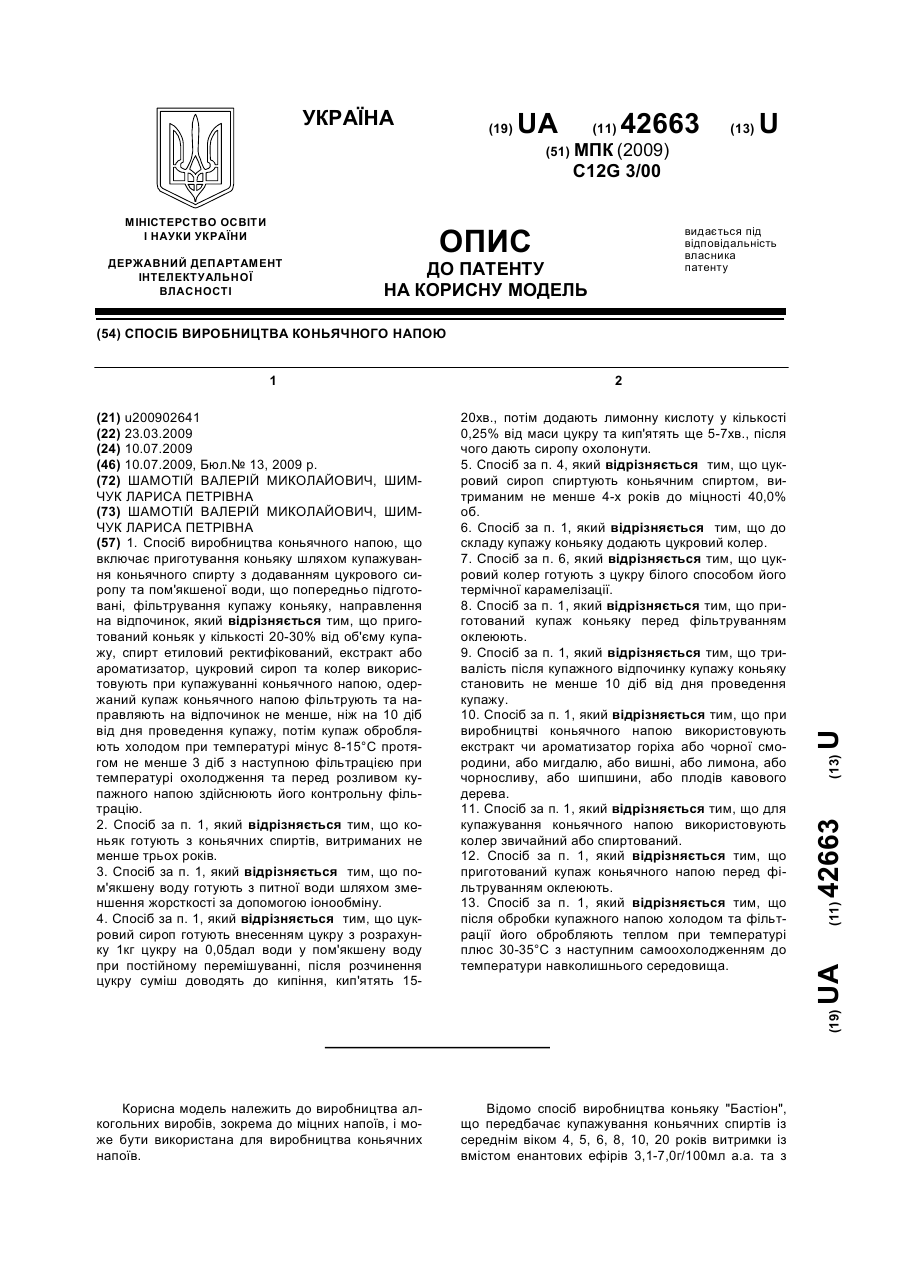 УКРАЇНА

(19) UA (11) 42663 (13) U

(51) МПК (2009)
C12G 3/00

МІНІСТЕРСТВО ОСВІТИ І НАУКИ УКРАЇНИ

ДЕРЖАВНИЙ ДЕПАРТАМЕНТ ІНТЕЛЕКТУАЛЬНОЇ ВЛАСНОСТІ

ОПИС
ДО ПАТЕНТУ
НА КОРИСНУ МОДЕЛЬ

видається під відповідальність власника патенту

(54) СПОСІБ ВИРОБНИЦТВА КОНЬЯЧНОГО НАПОЮ

1

(21) u200902641
(22) 23.03.2009
(24) 10.07.2009
(46) 10.07.2009, Бюл.№ 13, 2009 р.
(72) ШАМОТІЙ ВАЛЕРІЙ МИКОЛАЙОВИЧ, ШИМЧУК ЛАРИСА ПЕТРІВНА
(73) ШАМОТІЙ ВАЛЕРІЙ МИКОЛАЙОВИЧ, ШИМЧУК ЛАРИСА ПЕТРІВНА
(57) 1. Спосіб виробництва коньячного напою, що включає приготування коньяку шляхом купажування коньячного спирту з додаванням цукрового сиропу та пом'якшеної води, що попередньо підготовані, фільтрування купажу коньяку, направлення на відпочинок, який відрізняється тим, що приготований коньяк у кількості 20-30% від об'єму купажу, спирт етиловий ректифікований, екстракт або ароматизатор, цукровий сироп та колер використовують при купажуванні коньячного напою, одержаний купаж коньячного напою фільтрують та направляють на відпочинок не менше, ніж на 10 діб від дня проведення купажу, потім купаж обробляють холодом при температурі мінус 8-15°С протягом не менше 3 діб з наступною фільтрацією при температурі охолодження та перед розливом купажного напою здійснюють його контрольну фільтрацію.
2. Спосіб за п. 1, який відрізняється тим, що коньяк готують з коньячних спиртів, витриманих не менше трьох років.
3. Спосіб за п. 1, який відрізняється тим, що пом'якшену воду готують з питної води шляхом зменшення жорсткості за допомогою іонообміну.
4. Спосіб за п. 1, який відрізняється тим, що цукровий сироп готують внесенням цукру з розрахунку 1кг цукру на 0,05дал води у пом'якшену воду при постійному перемішуванні, після розчинення цукру суміш доводять до кипіння, кип'ятять 15-

2

20хв., потім додають лимонну кислоту у кількості 0,25% від маси цукру та кип'ятять ще 5-7хв., після чого дають сиропу охолонути.
5. Спосіб за п. 4, який відрізняється тим, що цукровий сироп спиртують коньячним спиртом, витриманим не менше 4-х років до міцності 40,0% об.
6. Спосіб за п. 1, який відрізняється тим, що до складу купажу коньяку додають цукровий колер.
7. Спосіб за п. 6, який відрізняється тим, що цукровий колер готують з цукру білого способом його термічної карамелізації.
8. Спосіб за п. 1, який відрізняється тим, що приготований купаж коньяку перед фільтруванням оклеюють.
9. Спосіб за п. 1, який відрізняється тим, що тривалість після купажного відпочинку купажу коньяку становить не менше 10 діб від дня проведення купажу.
10. Спосіб за п. 1, який відрізняється тим, що при виробництві коньячного напою використовують екстракт чи ароматизатор горіха або чорної смородини, або мигдалю, або вишні, або лимона, або чорносливу, або шипшини, або плодів кавового дерева.
11. Спосіб за п. 1, який відрізняється тим, що для купажування коньячного напою використовують колер звичайний або спиртований.
12. Спосіб за п. 1, який відрізняється тим, що приготований купаж коньячного напою перед фільтруванням оклеюють.
13. Спосіб за п. 1, який відрізняється тим, що після обробки купажного напою холодом та фільтрації його обробляють теплом при температурі плюс 30-35°С з наступним самоохолодженням до температури навколишнього середовища.

(19) UA (11) 42663 (13) U

Корисна модель належить до виробництва алкогольних виробів, зокрема до міцних напоїв, і може бути використана для виробництва коньячних напоїв.

Відомо спосіб виробництва коньяку "Бастіон", що передбачає купажування коньячних спиртів із середнім віком 4, 5, 6, 8, 10, 20 років витримки із вмістом енантових ефірів 3,1-7,0г/100мл а.а. та з